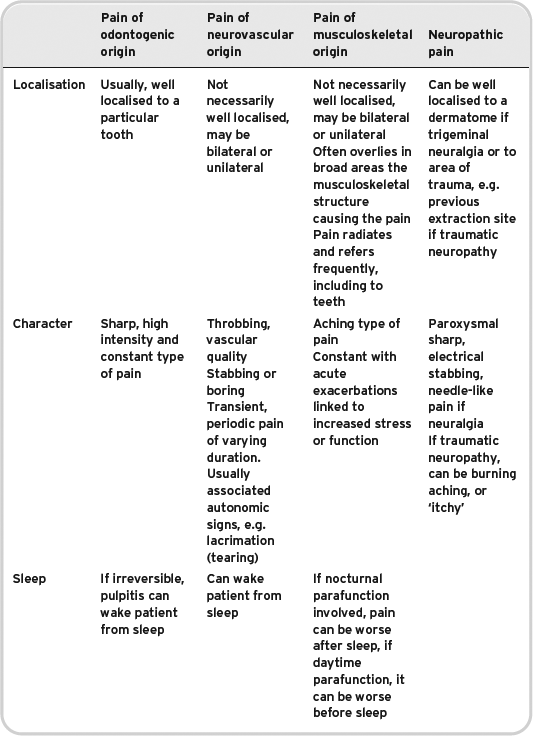 | | Pain of odontogenic origin | Pain of neurovascular origin | Pain of musculoskeletal origin | Neuropathic pain |
|---|---|---|---|---|
| Localisation | Usually, well localised to a particular tooth | Not necessarily well localised, may be bilateral or unilateral | Not necessarily well localised, may be bilateral or unilateral Often overlies in broad areas the musculoskeletal structure causing the pain Pain radiates and refers frequently, including to teeth | Can be well localised to a dermatome if trigeminal neuralgia or to area of trauma, e.g. previous extraction site if traumatic neuropathy |
| Character | Sharp, high intensity and constant type of pain | Throbbing, vascular quality Stabbing or boring Transient, periodic pain of varying duration. Usually associated autonomic signs, e.g. lacrimation (tearing) | Aching type of pain Constant with acute exacerbations linked to increased stress or function | Paroxysmal sharp, electrical stabbing, needle-like pain if neuralgia If traumatic neuropathy, can be burning aching, or 'itchy' |
| Sleep | If irreversible, pulpitis can wake patient from sleep | Can wake patient from sleep | If nocturnal parafunction involved, pain can be worse after sleep, if daytime parafunction, it can be worse before sleep | |